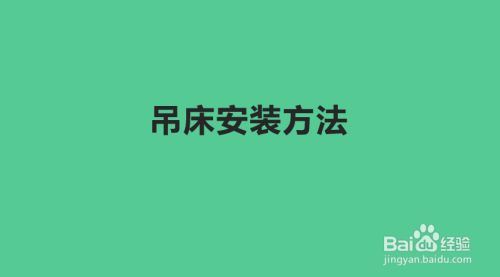 吊床安装方法

Baidu经验
jingyan.baidu.com